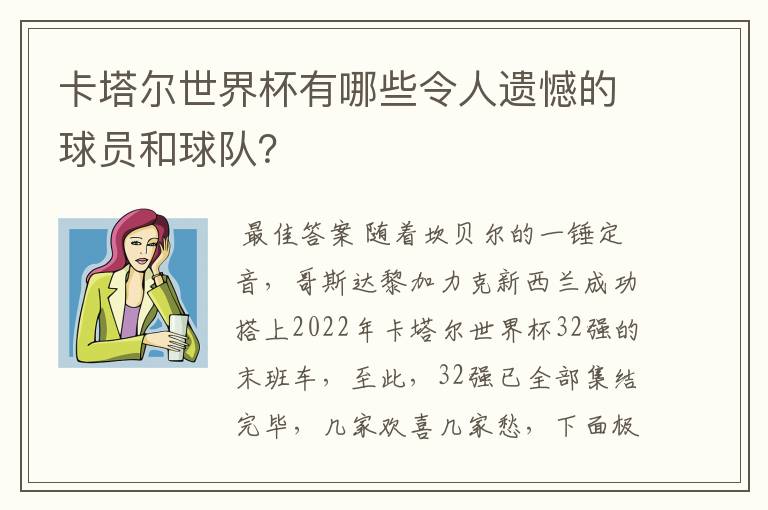 卡塔尔世界杯有哪些令人遗憾的球员和球队?

最佳答案 随着坎贝尔的一锤定音，哥斯达黎加力克新西兰成功搭上2022年卡塔尔世界杯32强的末班车，至此，32强已全部集结完毕，几家欢喜几家愁，下面板